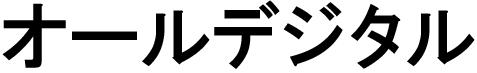 オールデジタル